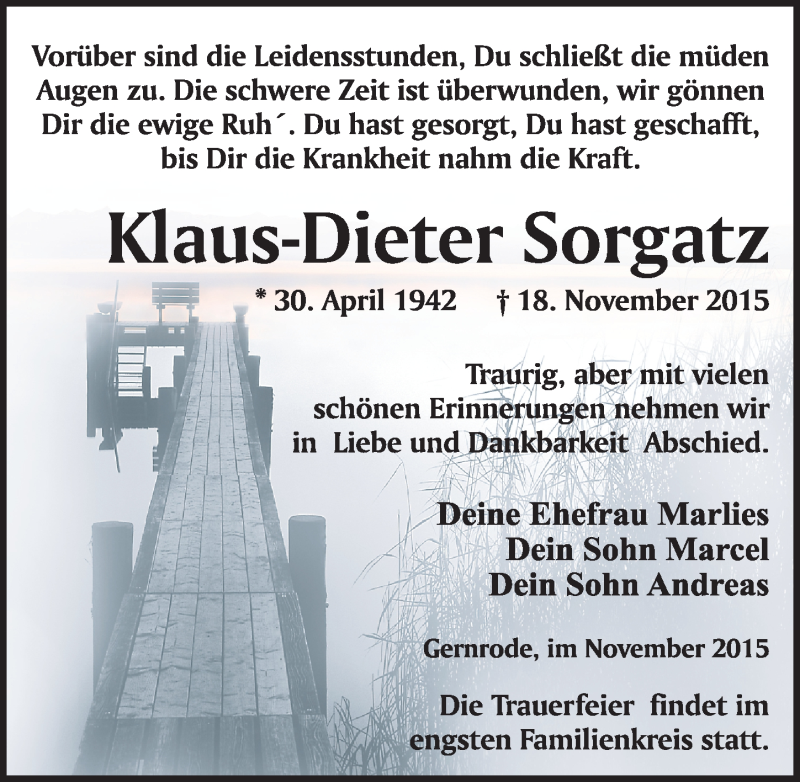 Vorüber sind die Leidensstunden, Du schließt die müden Augen zu. Die schwere Zeit ist überwunden, wir gönnen Dir die ewige Ruh´. Du hast gesorgt, Du hast geschafft, bis Dir die Krankheit nahm die Kraft.

Klaus-Dieter Sorgatz

* 30. April 1942 † 18. November 2015

Traurig, aber mit vielen schönen Erinnerungen nehmen wir in Liebe und Dankbarkeit Abschied.

Deine Ehefrau Marlies
Dein Sohn Marcel
Dein Sohn Andreas

Gernrode, im November 2015

Die Trauerfeier findet im engsten Familienkreis statt.